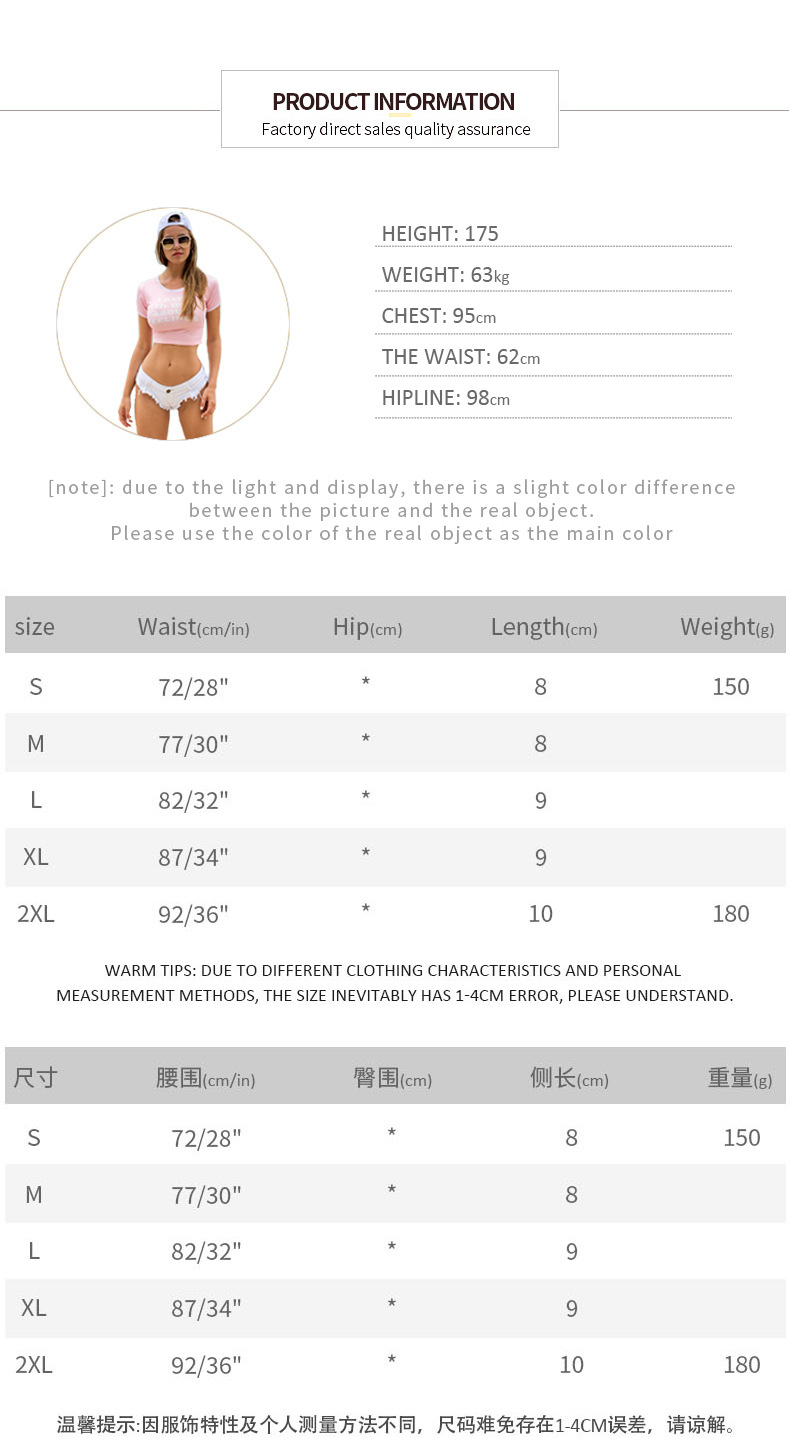 PRODUCT INFORMATION
Factory direct sales quality assurance

HEIGHT: 175
WEIGHT: 63kg
CHEST: 95cm
THE WAIST: 62cm
HIPLINE: 98cm

[note]: due to the light and display, there is a slight color difference between the picture and the real object. Please use the color of the real object as the main color

| size | Waist(cm/in) | Hip(cm) | Length(cm) | Weight(g) |
|---|---|---|---|---|
| S | 72/28" | * | 8 | 150 |
| M | 77/30" | * | 8 | |
| L | 82/32" | * | 9 | |
| XL | 87/34" | * | 9 | |
| 2XL | 92/36" | * | 10 | 180 |

WARM TIPS: DUE TO DIFFERENT CLOTHING CHARACTERISTICS AND PERSONAL MEASUREMENT METHODS, THE SIZE INEVITABLY HAS 1-4CM ERROR, PLEASE UNDERSTAND.

| 尺寸 | 腰围(cm/in) | 臀围(cm) | 侧长(cm) | 重量(g) |
|---|---|---|---|---|
| S | 72/28" | * | 8 | 150 |
| M | 77/30" | * | 8 | |
| L | 82/32" | * | 9 | |
| XL | 87/34" | * | 9 | |
| 2XL | 92/36" | * | 10 | 180 |

温馨提示:因服饰特性及个人测量方法不同，尺码难免存在1-4CM误差，请谅解。